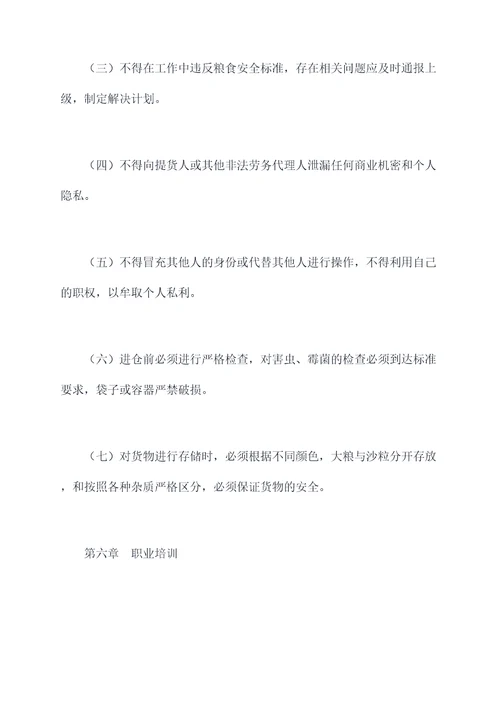 （三）不得在工作中违反粮食安全标准，存在相关问题应及时通报上级，制定解决计划。

（四）不得向提货人或其他非法劳务代理人泄漏任何商业机密和个人隐私。

（五）不得冒充其他人的身份或代替其他人进行操作，不得利用自己的职权，以牟取个人私利。

（六）进仓前必须进行严格检查，对害虫、霉菌的检查必须到达标准要求，袋子或容器严禁破损。

（七）对货物进行存储时，必须根据不同颜色，大粮与沙粒分开存放，和按照各种杂质严格区分，必须保证货物的安全。

第六章　职业培训